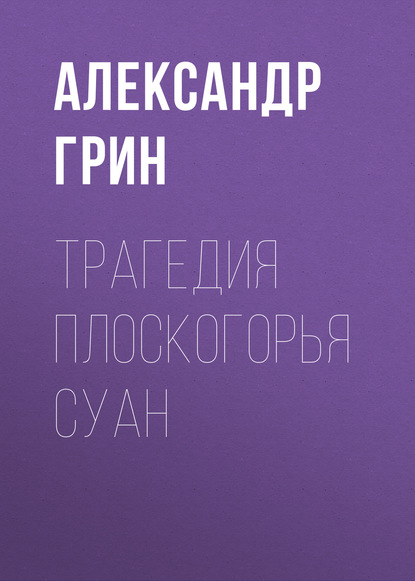 АЛЕКСАНДР ГРИН

ТРАГЕДИЯ ПЛОСКОГОРЬЯ СУАН